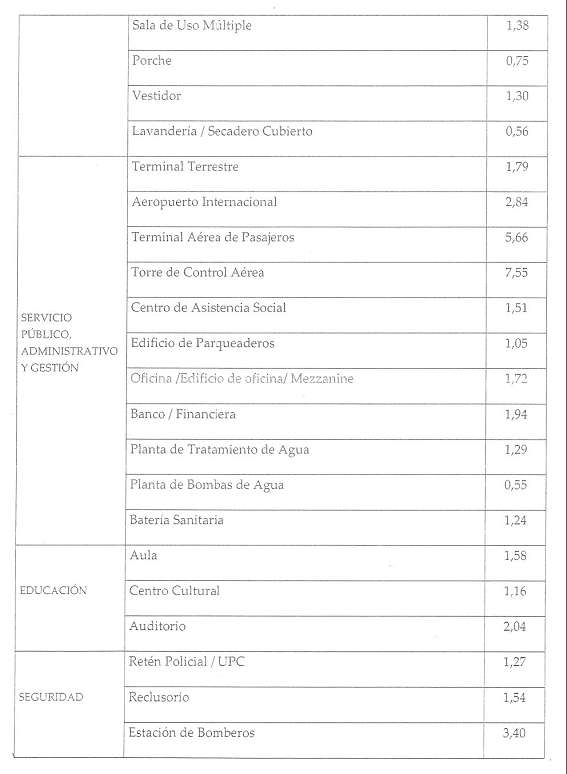 | | | |
|---|---|---|
| | Sala de Uso Múltiple | 1,38 |
| | Porche | 0,75 |
| | Vestidor | 1,30 |
| | Lavandería / Secadero Cubierto | 0,56 |
| SERVICIO PÚBLICO, ADMINISTRATIVO Y GESTIÓN | Terminal Terrestre | 1,79 |
| | Aeropuerto Internacional | 2,84 |
| | Terminal Aérea de Pasajeros | 5,66 |
| | Torre de Control Aérea | 7,55 |
| | Centro de Asistencia Social | 1,51 |
| | Edificio de Parqueaderos | 1,05 |
| | Oficina /Edificio de oficina/ Mezzanine | 1,72 |
| | Banco / Financiera | 1,94 |
| | Planta de Tratamiento de Agua | 1,29 |
| | Planta de Bombas de Agua | 0,55 |
| | Batería Sanitaria | 1,24 |
| EDUCACIÓN | Aula | 1,58 |
| | Centro Cultural | 1,16 |
| | Auditorio | 2,04 |
| SEGURIDAD | Retén Policial / UPC | 1,27 |
| | Reclusorio | 1,54 |
| | Estación de Bomberos | 3,40 |